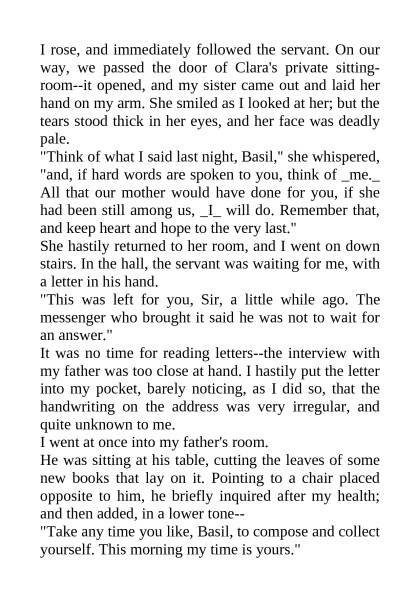 I rose, and immediately followed the servant. On our way, we passed the door of Clara's private sitting-room--it opened, and my sister came out and laid her hand on my arm. She smiled as I looked at her; but the tears stood thick in her eyes, and her face was deadly pale.

"Think of what I said last night, Basil," she whispered, "and, if hard words are spoken to you, think of _me._ All that our mother would have done for you, if she had been still among us, _I_ will do. Remember that, and keep heart and hope to the very last."

She hastily returned to her room, and I went on down stairs. In the hall, the servant was waiting for me, with a letter in his hand.

"This was left for you, Sir, a little while ago. The messenger who brought it said he was not to wait for an answer."

It was no time for reading letters--the interview with my father was too close at hand. I hastily put the letter into my pocket, barely noticing, as I did so, that the handwriting on the address was very irregular, and quite unknown to me.

I went at once into my father's room.

He was sitting at his table, cutting the leaves of some new books that lay on it. Pointing to a chair placed opposite to him, he briefly inquired after my health; and then added, in a lower tone--

"Take any time you like, Basil, to compose and collect yourself. This morning my time is yours."